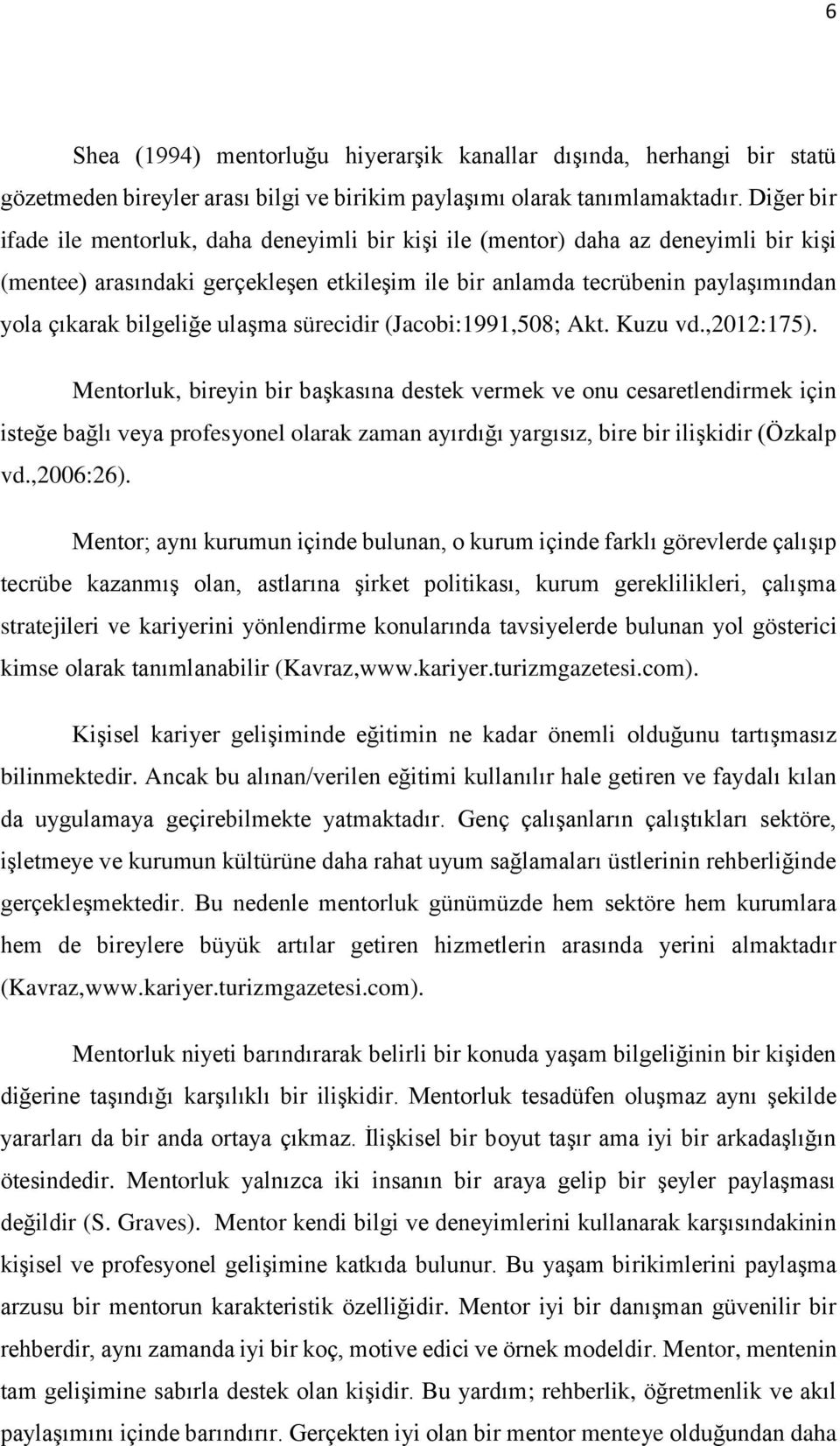 6

Shea (1994) mentorluğu hiyerarşik kanallar dışında, herhangi bir statü gözetmeden bireyler arası bilgi ve birikim paylaşımı olarak tanımlamaktadır. Diğer bir ifade ile mentorluk, daha deneyimli bir kişi ile (mentor) daha az deneyimli bir kişi (mentee) arasındaki gerçekleşen etkileşim ile bir anlamda tecrübenin paylaşımından yola çıkarak bilgeliğe ulaşma sürecidir (Jacobi:1991,508; Akt. Kuzu vd.,2012:175).

Mentorluk, bireyin bir başkasına destek vermek ve onu cesaretlendirmek için isteğe bağlı veya profesyonel olarak zaman ayırdığı yargısız, bire bir ilişkidir (Özkalp vd.,2006:26).

Mentor; aynı kurumun içinde bulunan, o kurum içinde farklı görevlerde çalışıp tecrübe kazanmış olan, astlarına şirket politikası, kurum gereklilikleri, çalışma stratejileri ve kariyerini yönlendirme konularında tavsiyelerde bulunan yol gösterici kimse olarak tanımlanabilir (Kavraz,www.kariyer.turizmgazetesi.com).

Kişisel kariyer gelişiminde eğitimin ne kadar önemli olduğunu tartışmasız bilinmektedir. Ancak bu alınan/verilen eğitimi kullanılır hale getiren ve faydalı kılan da uygulamaya geçirebilmekte yatmaktadır. Genç çalışanların çalıştıkları sektöre, işletmeye ve kurumun kültürüne daha rahat uyum sağlamaları üstlerinin rehberliğinde gerçekleşmektedir. Bu nedenle mentorluk günümüzde hem sektöre hem kurumlara hem de bireylere büyük artılar getiren hizmetlerin arasında yerini almaktadır (Kavraz,www.kariyer.turizmgazetesi.com).

Mentorluk niyeti barındırarak belirli bir konuda yaşam bilgeliğinin bir kişiden diğerine taşındığı karşılıklı bir ilişkidir. Mentorluk tesadüfen oluşmaz aynı şekilde yararları da bir anda ortaya çıkmaz. İlişkisel bir boyut taşır ama iyi bir arkadaşlığın ötesindedir. Mentorluk yalnızca iki insanın bir araya gelip bir şeyler paylaşması değildir (S. Graves). Mentor kendi bilgi ve deneyimlerini kullanarak karşısındakinin kişisel ve profesyonel gelişimine katkıda bulunur. Bu yaşam birikimlerini paylaşma arzusu bir mentorun karakteristik özelliğidir. Mentor iyi bir danışman güvenilir bir rehberdir, aynı zamanda iyi bir koç, motive edici ve örnek modeldir. Mentor, mentenin tam gelişimine sabırla destek olan kişidir. Bu yardım; rehberlik, öğretmenlik ve akıl paylaşımını içinde barındırır. Gerçekten iyi olan bir mentor menteye olduğundan daha